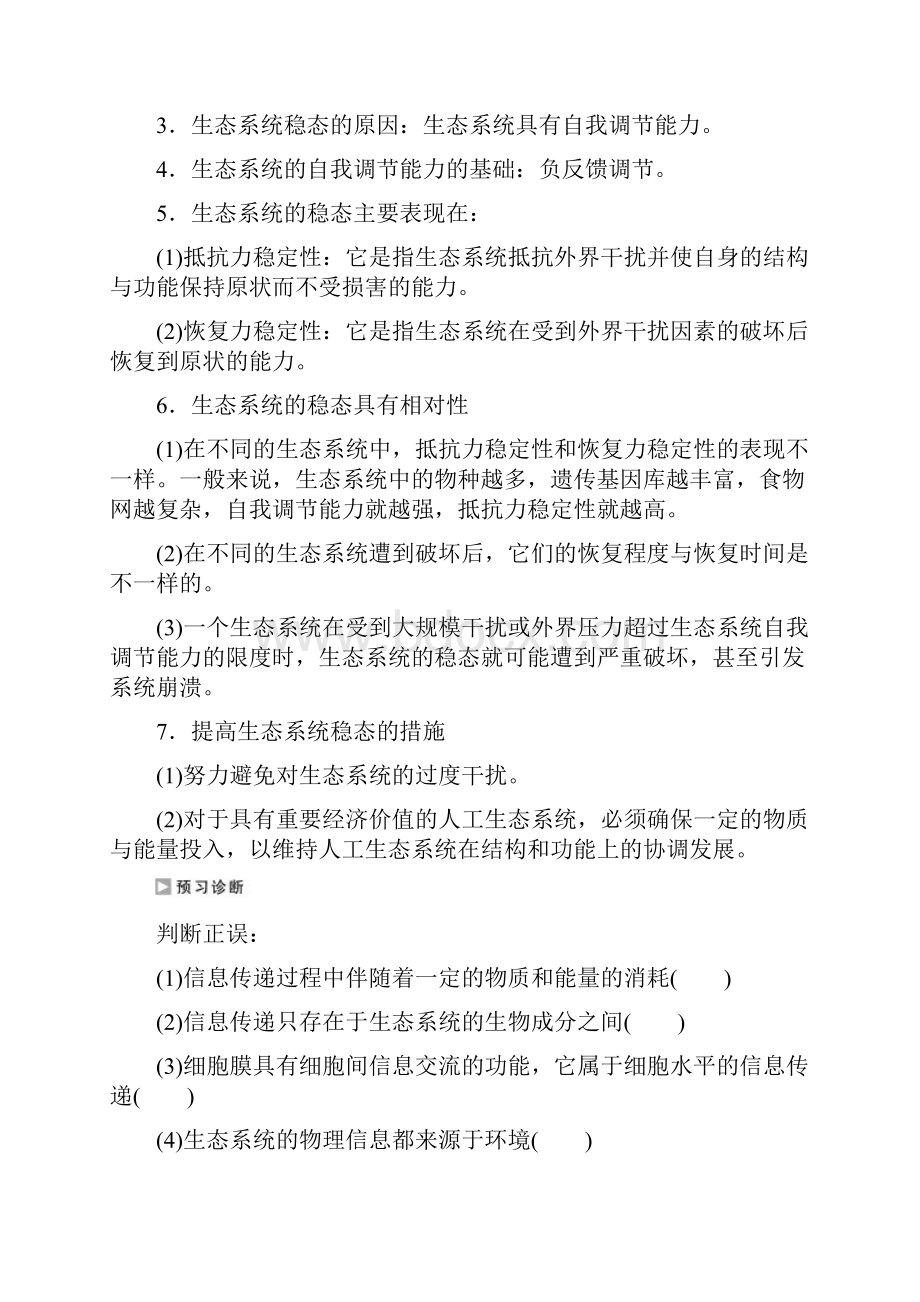 3．生态系统稳态的原因：生态系统具有自我调节能力。

4．生态系统的自我调节能力的基础：负反馈调节。

5．生态系统的稳态主要表现在：

(1)抵抗力稳定性：它是指生态系统抵抗外界干扰并使自身的结构与功能保持原状而不受损害的能力。

(2)恢复力稳定性：它是指生态系统在受到外界干扰因素的破坏后恢复到原状的能力。

6．生态系统的稳态具有相对性

(1)在不同的生态系统中，抵抗力稳定性和恢复力稳定性的表现不一样。一般来说，生态系统中的物种越多，遗传基因库越丰富，食物网越复杂，自我调节能力就越强，抵抗力稳定性就越高。

(2)在不同的生态系统遭到破坏后，它们的恢复程度与恢复时间是不一样的。

(3)一个生态系统在受到大规模干扰或外界压力超过生态系统自我调节能力的限度时，生态系统的稳态就可能遭到严重破坏，甚至引发系统崩溃。

7．提高生态系统稳态的措施

(1)努力避免对生态系统的过度干扰。

(2)对于具有重要经济价值的人工生态系统，必须确保一定的物质与能量投入，以维持人工生态系统在结构和功能上的协调发展。

预习诊断

判断正误：

(1)信息传递过程中伴随着一定的物质和能量的消耗(　　)

(2)信息传递只存在于生态系统的生物成分之间(　　)

(3)细胞膜具有细胞间信息交流的功能，它属于细胞水平的信息传递(　　)

(4)生态系统的物理信息都来源于环境(　　)